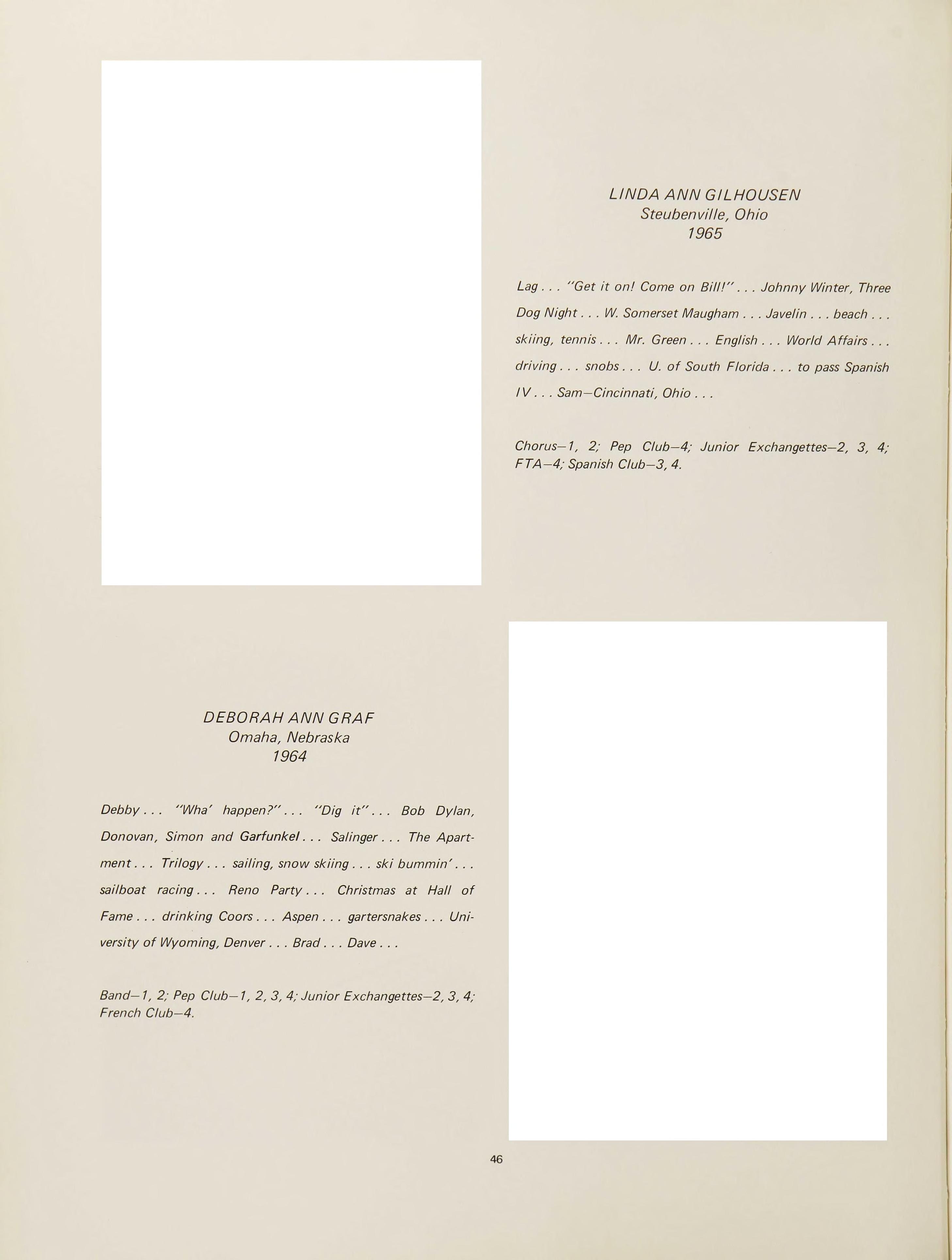 LINDA ANN GILHOUSEN
Steubenville, Ohio
1965

Lag . . . "Get it on! Come on Bill!" . . . Johnny Winter, Three Dog Night . . . W. Somerset Maugham . . . Javelin . . . beach . . . skiing, tennis . . . Mr. Green . . . English . . . World Affairs . . . driving . . . snobs . . . U. of South Florida . . . to pass Spanish IV . . . Sam—Cincinnati, Ohio . . .

Chorus—1, 2; Pep Club—4; Junior Exchangettes—2, 3, 4; FTA—4; Spanish Club—3, 4.

DEBORAH ANN GRAF
Omaha, Nebraska
1964

Debby . . . "Wha' happen?" . . . "Dig it" . . . Bob Dylan, Donovan, Simon and Garfunkel . . . Salinger . . . The Apartment . . . Trilogy . . . sailing, snow skiing . . . ski bummin' . . . sailboat racing . . . Reno Party . . . Christmas at Hall of Fame . . . drinking Coors . . . Aspen . . . gartersnakes . . . University of Wyoming, Denver . . . Brad . . . Dave . . .

Band—1, 2; Pep Club—1, 2, 3, 4; Junior Exchangettes—2, 3, 4; French Club—4.

46